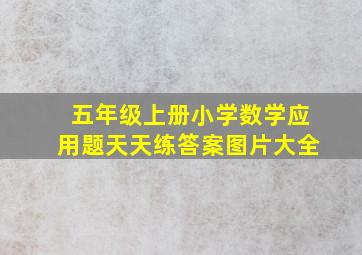 五年级上册小学数学应用题天天练答案图片大全